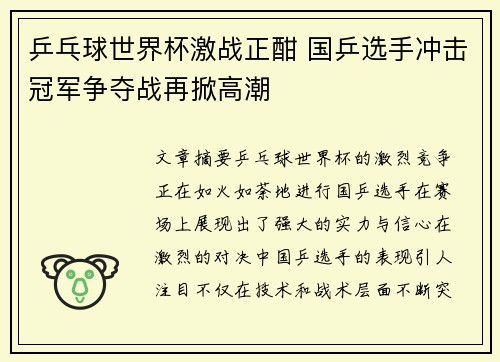 乒乓球世界杯激战正酣 国乒选手冲击冠军争夺战再掀高潮

文章摘要乒乓球世界杯的激烈竞争正在如火如荼地进行国乒选手在赛场上展现出了强大的实力与信心在激烈的对决中国乒选手的表现引人注目不仅在技术和战术层面不断突